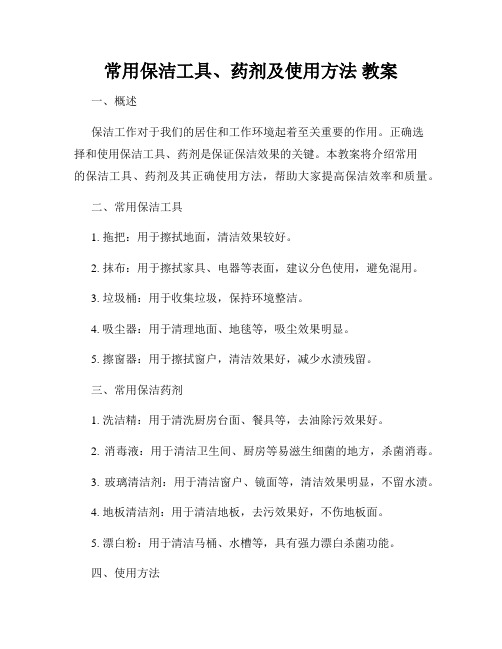 常用保洁工具、药剂及使用方法 教案

一、概述

保洁工作对于我们的居住和工作环境起着至关重要的作用。正确选择和使用保洁工具、药剂是保证保洁效果的关键。本教案将介绍常用的保洁工具、药剂及其正确使用方法，帮助大家提高保洁效率和质量。

二、常用保洁工具

1. 拖把：用于擦拭地面，清洁效果较好。

2. 抹布：用于擦拭家具、电器等表面，建议分色使用，避免混用。

3. 垃圾桶：用于收集垃圾，保持环境整洁。

4. 吸尘器：用于清理地面、地毯等，吸尘效果明显。

5. 擦窗器：用于擦拭窗户，清洁效果好，减少水渍残留。

三、常用保洁药剂

1. 洗洁精：用于清洗厨房台面、餐具等，去油除污效果好。

2. 消毒液：用于清洁卫生间、厨房等易滋生细菌的地方，杀菌消毒。

3. 玻璃清洁剂：用于清洁窗户、镜面等，清洁效果明显，不留水渍。

4. 地板清洁剂：用于清洁地板，去污效果好，不伤地板面。

5. 漂白粉：用于清洁马桶、水槽等，具有强力漂白杀菌功能。

四、使用方法